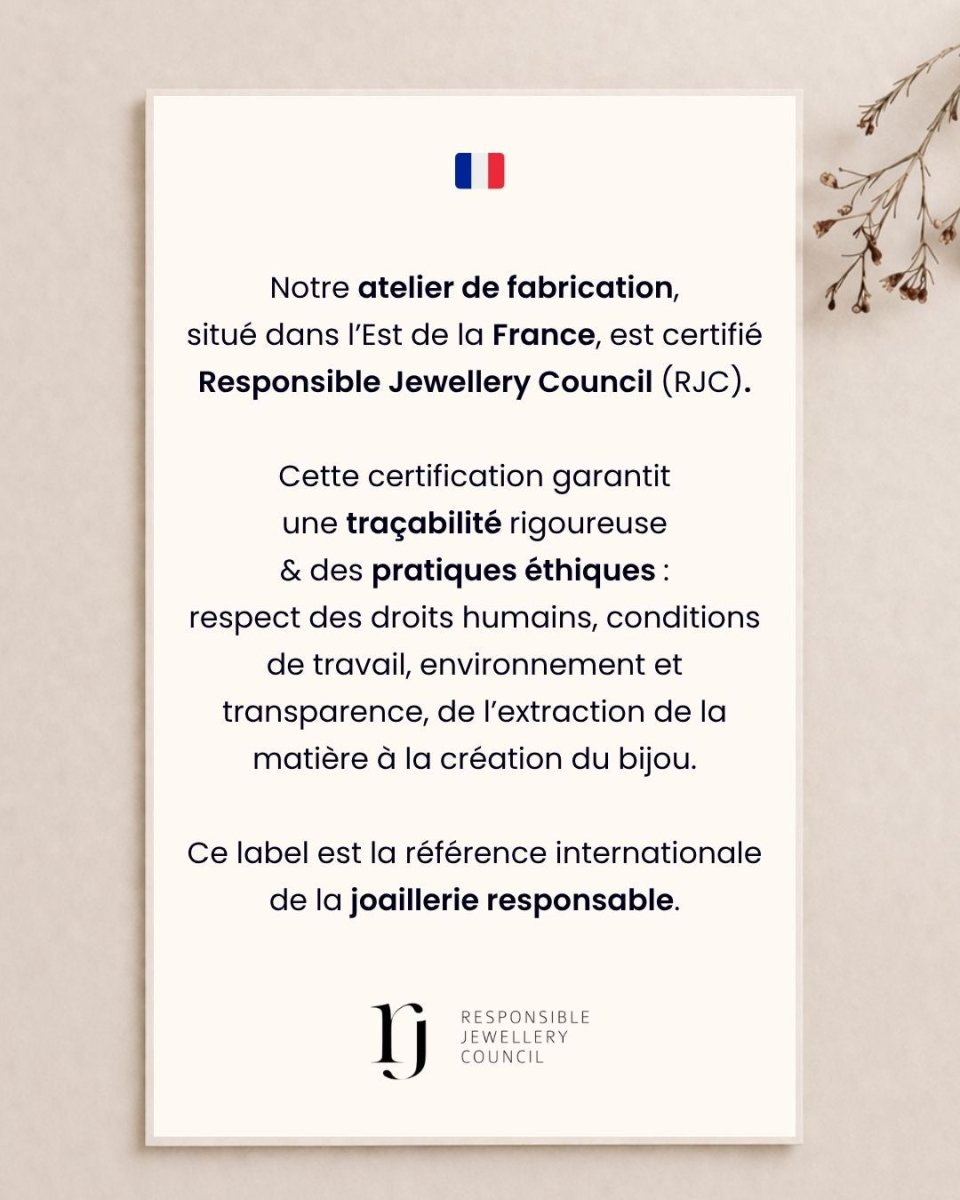 Notre atelier de fabrication, situé dans l'Est de la France, est certifié Responsible Jewellery Council (RJC).

Cette certification garantit une traçabilité rigoureuse & des pratiques éthiques : respect des droits humains, conditions de travail, environnement et transparence, de l'extraction de la matière à la création du bijou.

Ce label est la référence internationale de la joaillerie responsable.

rj RESPONSIBLE JEWELLERY COUNCIL